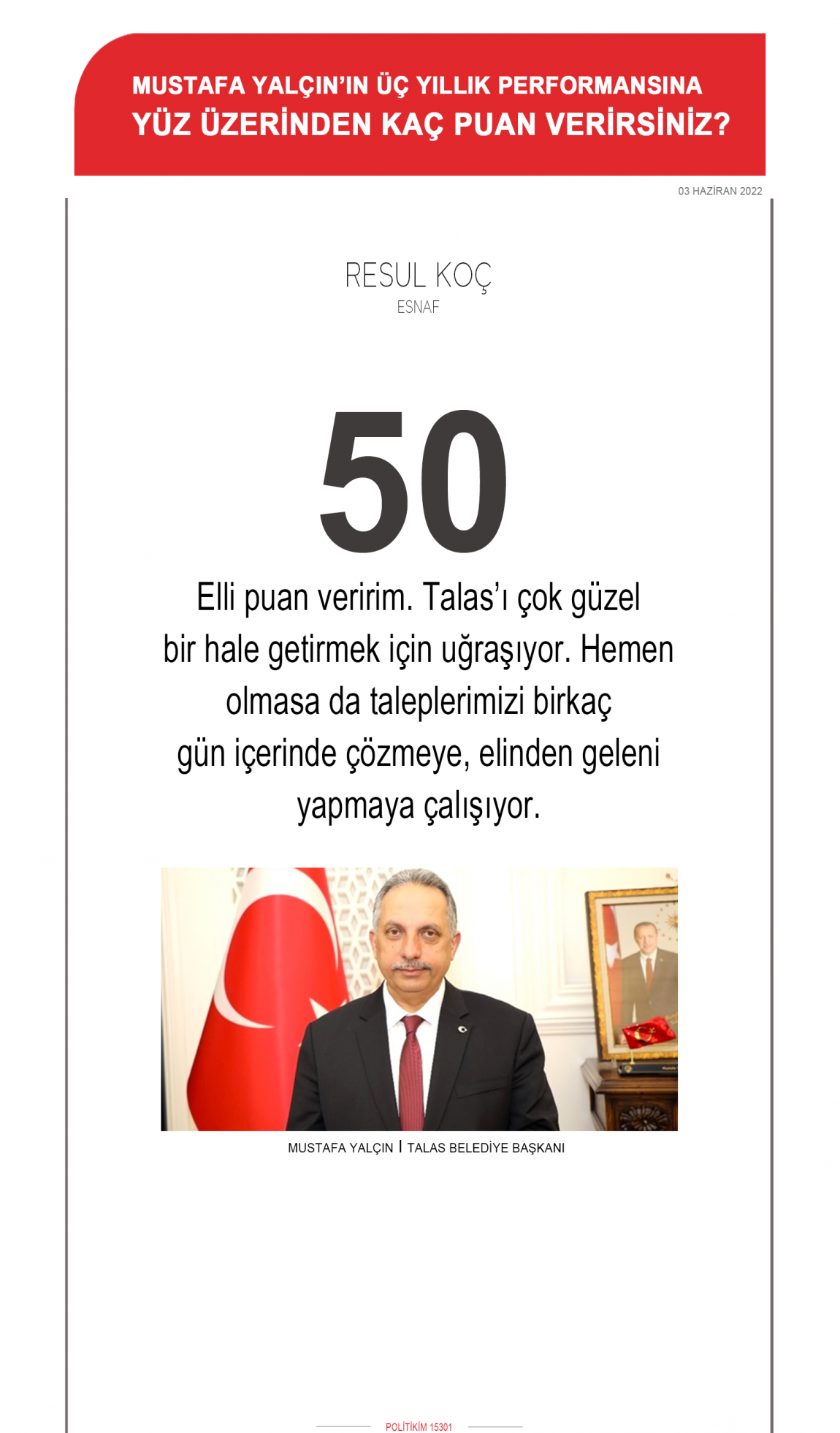 MUSTAFA YALÇIN'IN ÜÇ YILLIK PERFORMANSINA
YÜZ ÜZERİNDEN KAÇ PUAN VERİRSİNİZ?

03 HAZİRAN 2022

RESUL KOÇ
ESNAF

50

Elli puan veririm. Talas'ı çok güzel bir hale getirmek için uğraşıyor. Hemen olmasa da taleplerimizi birkaç gün içerinde çözmeye, elinden geleni yapmaya çalışıyor.

MUSTAFA YALÇIN | TALAS BELEDİYE BAŞKANI

POLİTİKİM 15301